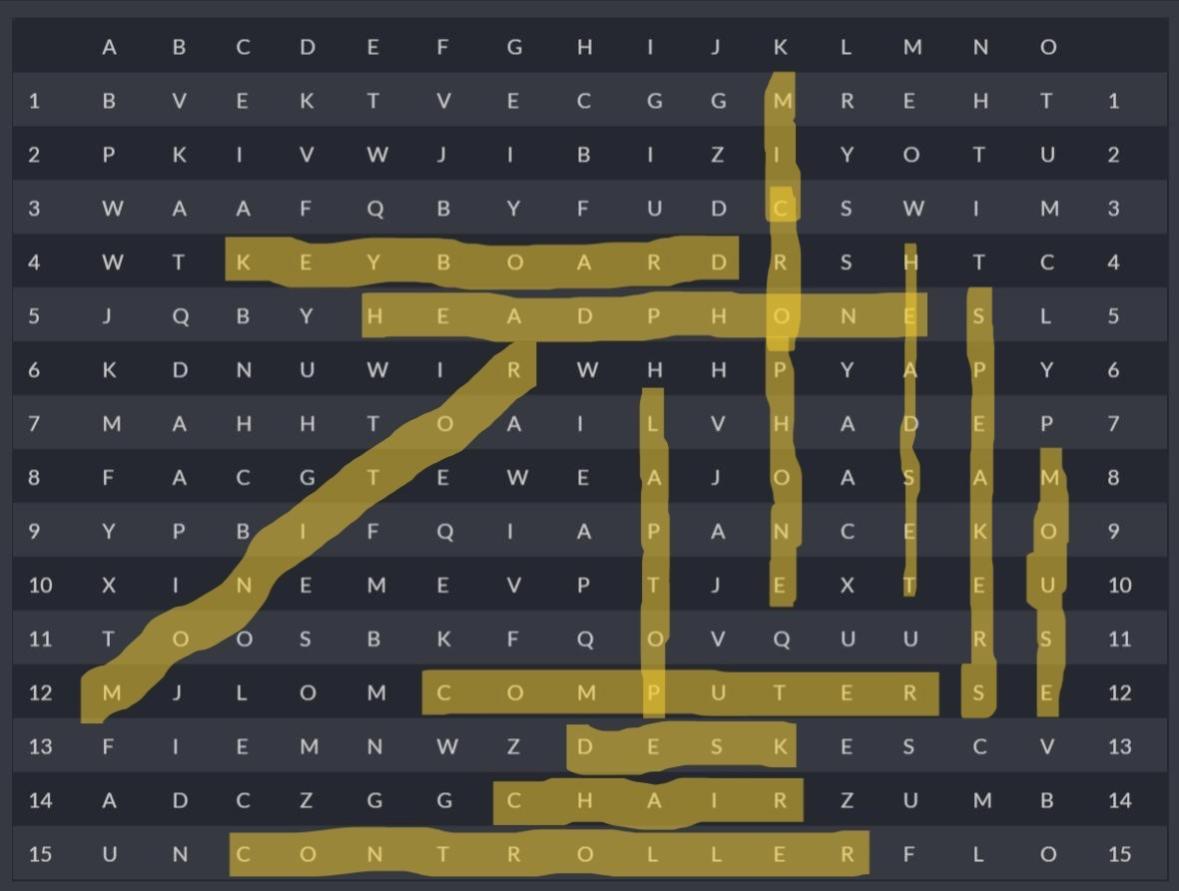 |  | A | B | C | D | E | F | G | H | I | J | K | L | M | N | O |  |
|---|---|---|---|---|---|---|---|---|---|---|---|---|---|---|---|---|
| 1 | B | V | E | K | T | V | E | C | G | G | M | R | E | H | T | 1 |
| 2 | P | K | I | V | W | J | I | B | I | Z | I | Y | O | T | U | 2 |
| 3 | W | A | A | F | Q | B | Y | F | U | D | C | S | W | I | M | 3 |
| 4 | W | T | K | E | Y | B | O | A | R | D | R | S | H | T | C | 4 |
| 5 | J | Q | B | Y | H | E | A | D | P | H | O | N | E | S | L | 5 |
| 6 | K | D | N | U | W | I | R | W | H | H | P | Y | A | P | Y | 6 |
| 7 | M | A | H | H | T | O | A | I | L | V | H | A | D | E | P | 7 |
| 8 | F | A | C | G | T | E | W | E | A | J | O | A | S | A | M | 8 |
| 9 | Y | P | B | I | F | Q | I | A | P | A | N | C | E | K | O | 9 |
| 10 | X | I | N | E | M | E | V | P | T | J | E | X | T | E | U | 10 |
| 11 | T | O | O | S | B | K | F | Q | O | V | Q | U | U | R | S | 11 |
| 12 | M | J | L | O | M | C | O | M | P | U | T | E | R | S | E | 12 |
| 13 | F | I | E | M | N | W | Z | D | E | S | K | E | S | C | V | 13 |
| 14 | A | D | C | Z | G | G | C | H | A | I | R | Z | U | M | B | 14 |
| 15 | U | N | C | O | N | T | R | O | L | L | E | R | F | L | O | 15 |